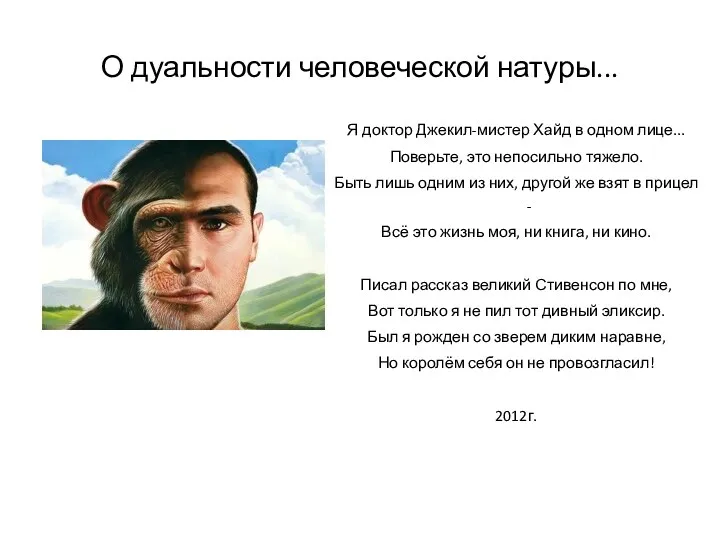 О дуальности человеческой натуры...

Я доктор Джекил-мистер Хайд в одном лице...
Поверьте, это непосильно тяжело.
Быть лишь одним из них, другой же взят в прицел
-
Всё это жизнь моя, ни книга, ни кино.

Писал рассказ великий Стивенсон по мне,
Вот только я не пил тот дивный эликсир.
Был я рожден со зверем диким наравне,
Но королём себя он не провозгласил!

2012г.